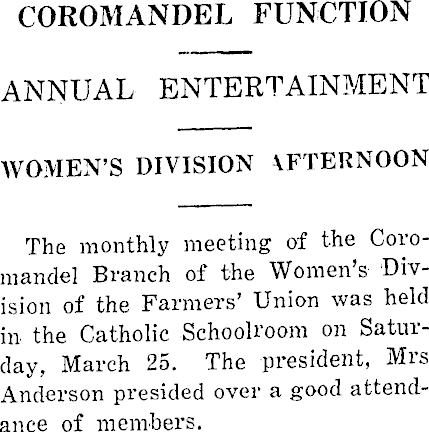 COROMANDEL FUNCTION

ANNUAL ENTERTAINMENT

WOMEN'S DIVISION AFTERNOON

The monthly meeting of the Coromandel Branch of the Women's Division of the Farmers' Union was held in the Catholic Schoolroom on Saturday, March 25. The president, Mrs Anderson presided over a good attendance of members.